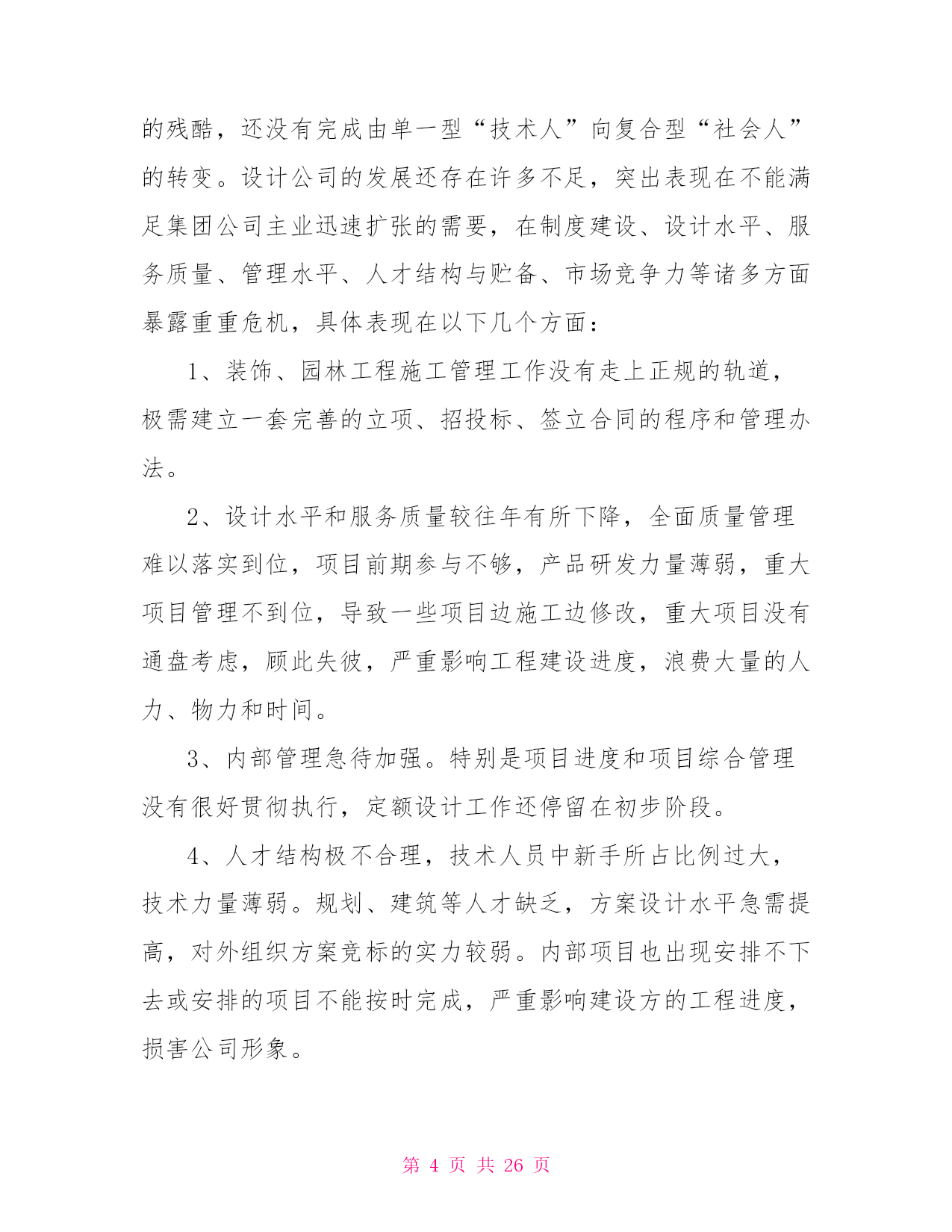 的残酷，还没有完成由单一型“技术人”向复合型“社会人”的转变。设计公司的发展还存在许多不足，突出表现在不能满足集团公司主业迅速扩张的需要，在制度建设、设计水平、服务质量、管理水平、人才结构与贮备、市场竞争力等诸多方面暴露重重危机，具体表现在以下几个方面：

1、装饰、园林工程施工管理工作没有走上正规的轨道，极需建立一套完善的立项、招投标、签立合同的程序和管理办法。

2、设计水平和服务质量较往年有所下降，全面质量管理难以落实到位，项目前期参与不够，产品研发力量薄弱，重大项目管理不到位，导致一些项目边施工边修改，重大项目没有通盘考虑，顾此失彼，严重影响工程建设进度，浪费大量的人力、物力和时间。

3、内部管理急待加强。特别是项目进度和项目综合管理没有很好贯彻执行，定额设计工作还停留在初步阶段。

4、人才结构极不合理，技术人员中新手所占比例过大，技术力量薄弱。规划、建筑等人才缺乏，方案设计水平急需提高，对外组织方案竞标的实力较弱。内部项目也出现安排不下去或安排的项目不能按时完成，严重影响建设方的工程进度，损害公司形象。

第 4 页 共 26 页